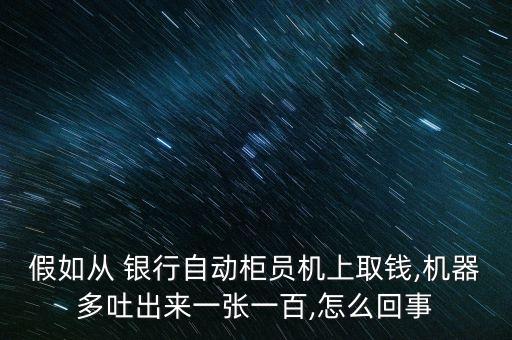 假如从 银行自动柜员机上取钱,机器多吐出来一张一百,怎么回事